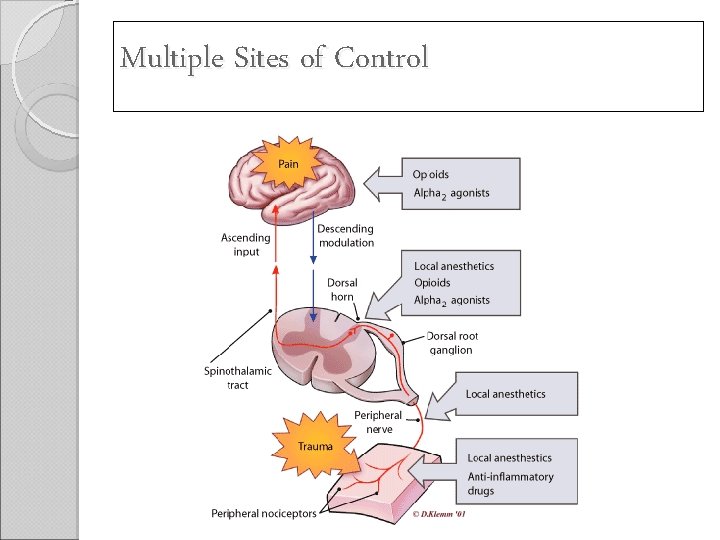 Multiple Sites of Control

Pain

Opioids
Alpha$_2$ agonists

Ascending input

Descending modulation

Local anesthetics
Opioids
Alpha$_2$ agonists

Dorsal horn

Dorsal root ganglion

Spinothalamic tract

Local anesthetics

Peripheral nerve

Trauma

Local anesthetics
Anti-inflammatory drugs

Peripheral nociceptors

© D.Klemm '01